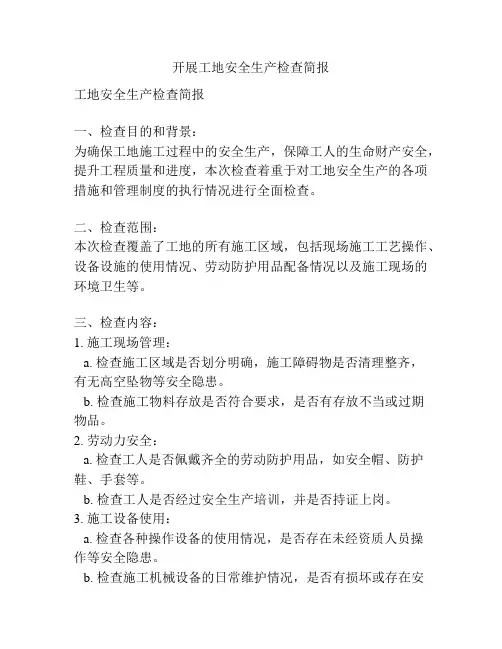 开展工地安全生产检查简报

工地安全生产检查简报

一、检查目的和背景：
为确保工地施工过程中的安全生产，保障工人的生命财产安全，提升工程质量和进度，本次检查着重于对工地安全生产的各项措施和管理制度的执行情况进行全面检查。

二、检查范围：
本次检查覆盖了工地的所有施工区域，包括现场施工工艺操作、设备设施的使用情况、劳动防护用品配备情况以及施工现场的环境卫生等。

三、检查内容：
1. 施工现场管理：
a. 检查施工区域是否划分明确，施工障碍物是否清理整齐，有无高空坠物等安全隐患。
b. 检查施工物料存放是否符合要求，是否有存放不当或过期物品。
2. 劳动力安全：
a. 检查工人是否佩戴齐全的劳动防护用品，如安全帽、防护鞋、手套等。
b. 检查工人是否经过安全生产培训，并是否持证上岗。
3. 施工设备使用：
a. 检查各种操作设备的使用情况，是否存在未经资质人员操作等安全隐患。
b. 检查施工机械设备的日常维护情况，是否有损坏或存在安